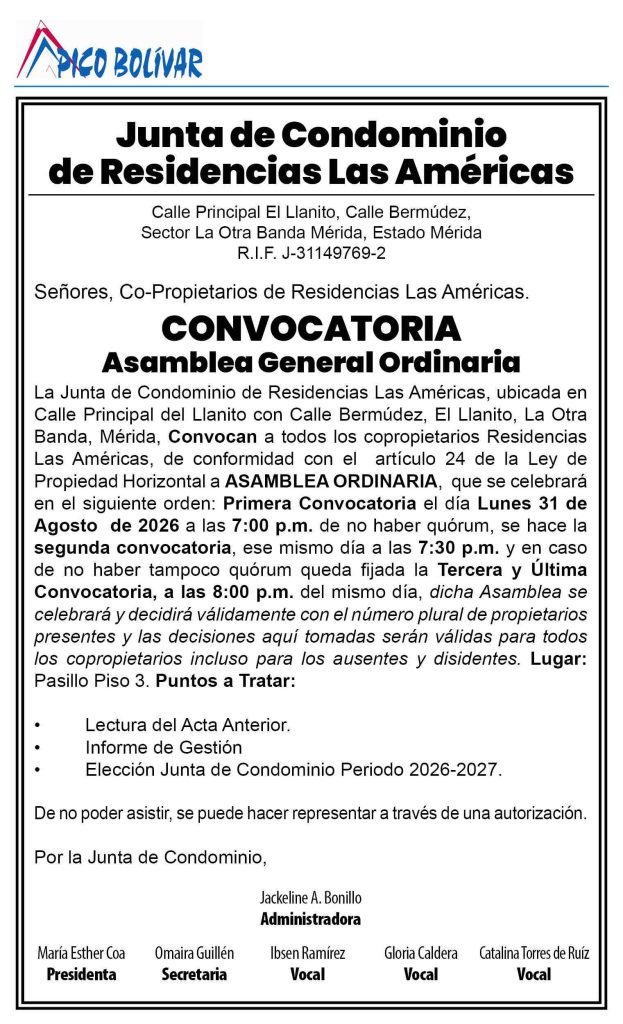 PICO BOLÍVAR

Junta de Condominio de Residencias Las Américas

Calle Principal El Llanito, Calle Bermúdez, Sector La Otra Banda Mérida, Estado Mérida
R.I.F. J-31149769-2

Señores, Co-Propietarios de Residencias Las Américas.

CONVOCATORIA
Asamblea General Ordinaria

La Junta de Condominio de Residencias Las Américas, ubicada en Calle Principal del Llanito con Calle Bermúdez, El Llanito, La Otra Banda, Mérida, Convocan a todos los copropietarios Residencias Las Américas, de conformidad con el artículo 24 de la Ley de Propiedad Horizontal a ASAMBLEA ORDINARIA, que se celebrará en el siguiente orden: Primera Convocatoria el día Lunes 31 de Agosto de 2026 a las 7:00 p.m. de no haber quórum, se hace la segunda convocatoria, ese mismo día a las 7:30 p.m. y en caso de no haber tampoco quórum queda fijada la Tercera y Última Convocatoria, a las 8:00 p.m. del mismo día, dicha Asamblea se celebrará y decidirá válidamente con el número plural de propietarios presentes y las decisiones aquí tomadas serán válidas para todos los copropietarios incluso para los ausentes y disidentes. Lugar: Pasillo Piso 3. Puntos a Tratar:

• Lectura del Acta Anterior.
• Informe de Gestión
• Elección Junta de Condominio Periodo 2026-2027.

De no poder asistir, se puede hacer representar a través de una autorización.

Por la Junta de Condominio,

Jackeline A. Bonillo
Administradora

María Esther Coa
Presidenta

Omaira Guillén
Secretaria

Ibsen Ramírez
Vocal

Gloria Caldera
Vocal

Catalina Torres de Ruíz
Vocal